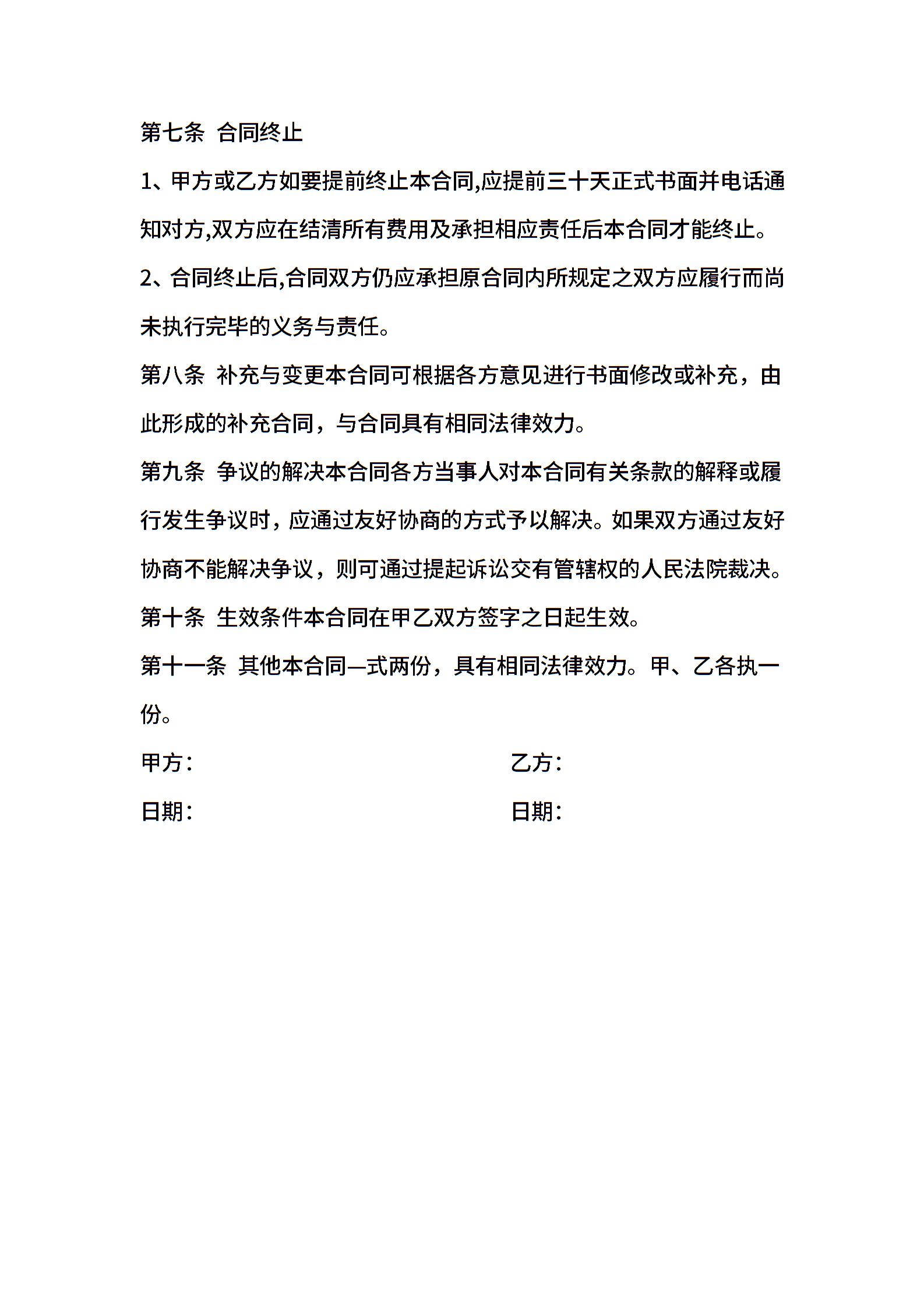 第七条 合同终止

1、甲方或乙方如要提前终止本合同,应提前三十天正式书面并电话通知对方,双方应在结清所有费用及承担相应责任后本合同才能终止。

2、合同终止后,合同双方仍应承担原合同内所规定之双方应履行而尚未执行完毕的义务与责任。

第八条 补充与变更本合同可根据各方意见进行书面修改或补充，由此形成的补充合同，与合同具有相同法律效力。

第九条 争议的解决本合同各方当事人对本合同有关条款的解释或履行发生争议时，应通过友好协商的方式予以解决。如果双方通过友好协商不能解决争议，则可通过提起诉讼交有管辖权的人民法院裁决。

第十条 生效条件本合同在甲乙双方签字之日起生效。

第十一条 其他本合同一式两份，具有相同法律效力。甲、乙各执一份。

甲方：

乙方：

日期：

日期：